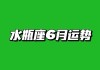 水瓶座6月运势